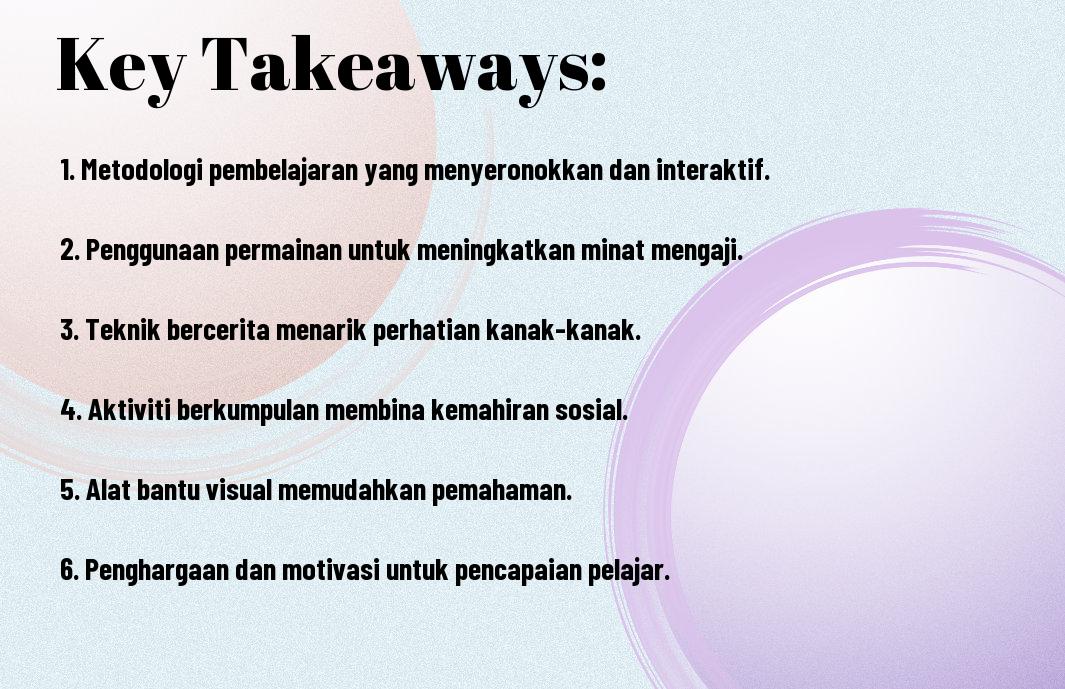 Key Takeaways:

1. Metodologi pembelajaran yang menyeronokkan dan interaktif.

2. Penggunaan permainan untuk meningkatkan minat mengaji.

3. Teknik bercerita menarik perhatian kanak-kanak.

4. Aktiviti berkumpulan membina kemahiran sosial.

5. Alat bantu visual memudahkan pemahaman.

6. Penghargaan dan motivasi untuk pencapaian pelajar.